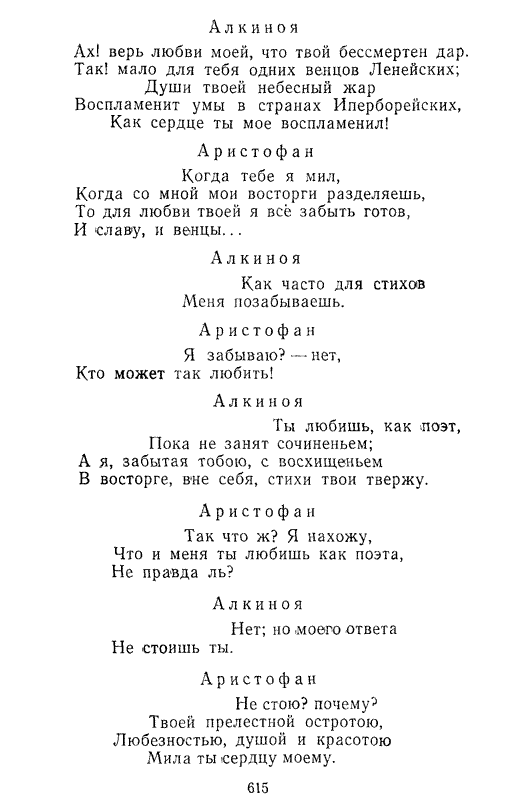 Алкиноя

Ах! верь любви моей, что твой бессмертен дар.
Так! мало для тебя одних венцов Ленейских;
Души твоей небесный жар
Воспламенит умы в странах Иперборейских,
Как сердце ты мое воспламенил!

Аристофан

Когда тебе я мил,
Когда со мной мои восторги разделяешь,
То для любви твоей я всё забыть готов,
И славу, и венцы...

Алкиноя

Как часто для стихов
Меня позабываешь.

Аристофан

Я забываю? — нет,
Кто может так любить!

Алкиноя

Ты любишь, как поэт,
Пока не занят сочиненьем;
А я, забытая тобою, с восхищеньем
В восторге, вне себя, стихи твои твержу.

Аристофан

Так что ж? Я нахожу,
Что и меня ты любишь как поэта,
Не правда ль?

Алкиноя

Нет; но моего ответа
Не стоишь ты.

Аристофан

Не стою? почему?
Твоей прелестной остротою,
Любезностью, душой и красотою
Мила ты сердцу моему.

615